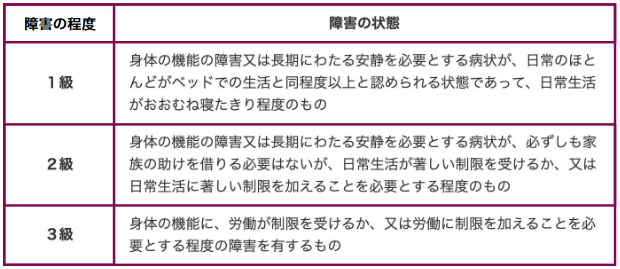 | 障害の程度 | 障害の状態 |
|---|---|
| 1級 | 身体の機能の障害又は長期にわたる安静を必要とする病状が、日常のほとんどがベッドでの生活と同程度以上と認められる状態であって、日常生活がおおむね寝たきり程度のもの |
| 2級 | 身体の機能の障害又は長期にわたる安静を必要とする病状が、必ずしも家族の助けを借りる必要はないが、日常生活が著しい制限を受けるか、又は日常生活に著しい制限を加えることを必要とする程度のもの |
| 3級 | 身体の機能に、労働が制限を受けるか、又は労働に制限を加えることを必要とする程度の障害を有するもの |